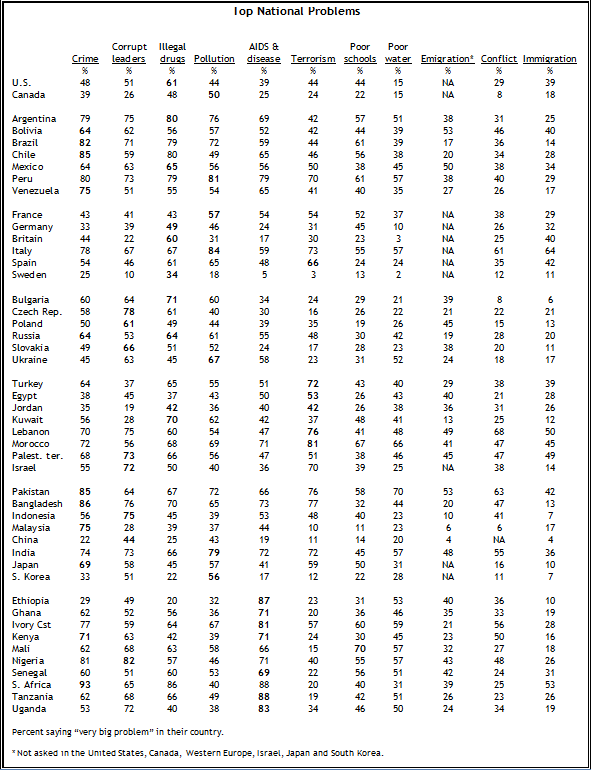 Top National Problems

| | Crime | Corrupt leaders | Illegal drugs | Pollution | AIDS & disease | Terrorism | Poor schools | Poor water | Emigration* | Conflict | Immigration |
|---|---|---|---|---|---|---|---|---|---|---|---|
| | % | % | % | % | % | % | % | % | % | % | % |
| U.S. | 48 | 51 | 61 | 44 | 39 | 44 | 44 | 15 | NA | 29 | 39 |
| Canada | 39 | 26 | 48 | 50 | 25 | 24 | 22 | 15 | NA | 8 | 18 |
| Argentina | 79 | 75 | 80 | 76 | 69 | 42 | 57 | 51 | 38 | 31 | 25 |
| Bolivia | 64 | 62 | 56 | 57 | 52 | 42 | 44 | 39 | 53 | 46 | 40 |
| Brazil | 82 | 71 | 79 | 72 | 59 | 44 | 61 | 39 | 17 | 36 | 14 |
| Chile | 85 | 59 | 80 | 49 | 65 | 46 | 56 | 38 | 20 | 34 | 28 |
| Mexico | 64 | 63 | 65 | 56 | 56 | 50 | 38 | 45 | 50 | 38 | 34 |
| Peru | 80 | 73 | 79 | 81 | 79 | 70 | 61 | 57 | 38 | 40 | 29 |
| Venezuela | 75 | 51 | 55 | 54 | 65 | 41 | 40 | 35 | 27 | 26 | 17 |
| France | 43 | 41 | 43 | 57 | 54 | 54 | 52 | 37 | NA | 38 | 29 |
| Germany | 33 | 39 | 49 | 46 | 24 | 31 | 45 | 10 | NA | 26 | 32 |
| Britain | 44 | 22 | 60 | 31 | 17 | 30 | 23 | 3 | NA | 25 | 40 |
| Italy | 78 | 67 | 67 | 84 | 59 | 73 | 55 | 57 | NA | 61 | 64 |
| Spain | 54 | 46 | 61 | 65 | 48 | 66 | 24 | 24 | NA | 35 | 42 |
| Sweden | 25 | 10 | 34 | 18 | 5 | 3 | 13 | 2 | NA | 12 | 11 |
| Bulgaria | 60 | 64 | 71 | 60 | 34 | 24 | 29 | 21 | 39 | 8 | 6 |
| Czech Rep. | 58 | 78 | 61 | 40 | 30 | 16 | 26 | 22 | 21 | 22 | 21 |
| Poland | 50 | 61 | 49 | 44 | 39 | 35 | 19 | 26 | 45 | 15 | 13 |
| Russia | 64 | 53 | 64 | 61 | 55 | 48 | 30 | 42 | 19 | 28 | 20 |
| Slovakia | 49 | 66 | 51 | 52 | 24 | 17 | 28 | 23 | 38 | 20 | 11 |
| Ukraine | 45 | 63 | 45 | 67 | 58 | 23 | 31 | 52 | 24 | 18 | 17 |
| Turkey | 64 | 37 | 65 | 55 | 51 | 72 | 43 | 40 | 29 | 38 | 39 |
| Egypt | 38 | 45 | 37 | 43 | 50 | 53 | 26 | 43 | 40 | 21 | 28 |
| Jordan | 35 | 19 | 42 | 36 | 40 | 42 | 26 | 38 | 36 | 31 | 26 |
| Kuwait | 56 | 28 | 70 | 62 | 42 | 37 | 48 | 41 | 13 | 25 | 12 |
| Lebanon | 70 | 75 | 60 | 54 | 47 | 76 | 41 | 48 | 49 | 68 | 50 |
| Morocco | 72 | 56 | 68 | 69 | 71 | 81 | 67 | 66 | 41 | 47 | 45 |
| Palest. ter. | 68 | 73 | 66 | 56 | 47 | 51 | 38 | 46 | 45 | 47 | 49 |
| Israel | 55 | 72 | 50 | 40 | 36 | 70 | 39 | 25 | NA | 38 | 14 |
| Pakistan | 85 | 64 | 67 | 72 | 66 | 76 | 58 | 70 | 53 | 63 | 42 |
| Bangladesh | 86 | 76 | 70 | 65 | 73 | 77 | 32 | 44 | 20 | 47 | 13 |
| Indonesia | 56 | 75 | 45 | 39 | 53 | 48 | 40 | 23 | 10 | 41 | 7 |
| Malaysia | 75 | 28 | 39 | 37 | 44 | 10 | 11 | 23 | 6 | 6 | 17 |
| China | 22 | 44 | 25 | 43 | 19 | 11 | 14 | 20 | 4 | NA | 4 |
| India | 74 | 73 | 66 | 79 | 72 | 72 | 45 | 57 | 48 | 55 | 36 |
| Japan | 69 | 58 | 45 | 57 | 41 | 59 | 50 | 31 | NA | 16 | 10 |
| S. Korea | 33 | 51 | 22 | 56 | 17 | 12 | 22 | 28 | NA | 11 | 7 |
| Ethiopia | 29 | 49 | 20 | 32 | 87 | 23 | 31 | 53 | 40 | 36 | 10 |
| Ghana | 62 | 52 | 56 | 36 | 71 | 20 | 36 | 46 | 35 | 33 | 19 |
| Ivory Cst | 77 | 59 | 64 | 67 | 81 | 57 | 60 | 59 | 21 | 56 | 28 |
| Kenya | 71 | 63 | 42 | 39 | 71 | 24 | 30 | 45 | 23 | 50 | 16 |
| Mali | 62 | 68 | 63 | 58 | 66 | 15 | 70 | 57 | 32 | 27 | 18 |
| Nigeria | 81 | 82 | 57 | 46 | 71 | 40 | 55 | 57 | 43 | 48 | 26 |
| Senegal | 60 | 51 | 60 | 53 | 69 | 22 | 56 | 51 | 42 | 24 | 31 |
| S. Africa | 93 | 65 | 86 | 40 | 88 | 20 | 40 | 31 | 39 | 25 | 53 |
| Tanzania | 62 | 68 | 66 | 49 | 88 | 19 | 42 | 51 | 26 | 23 | 26 |
| Uganda | 53 | 72 | 40 | 38 | 83 | 34 | 46 | 50 | 24 | 34 | 19 |

Percent saying "very big problem" in their country.

* Not asked in the United States, Canada, Western Europe, Israel, Japan and South Korea.